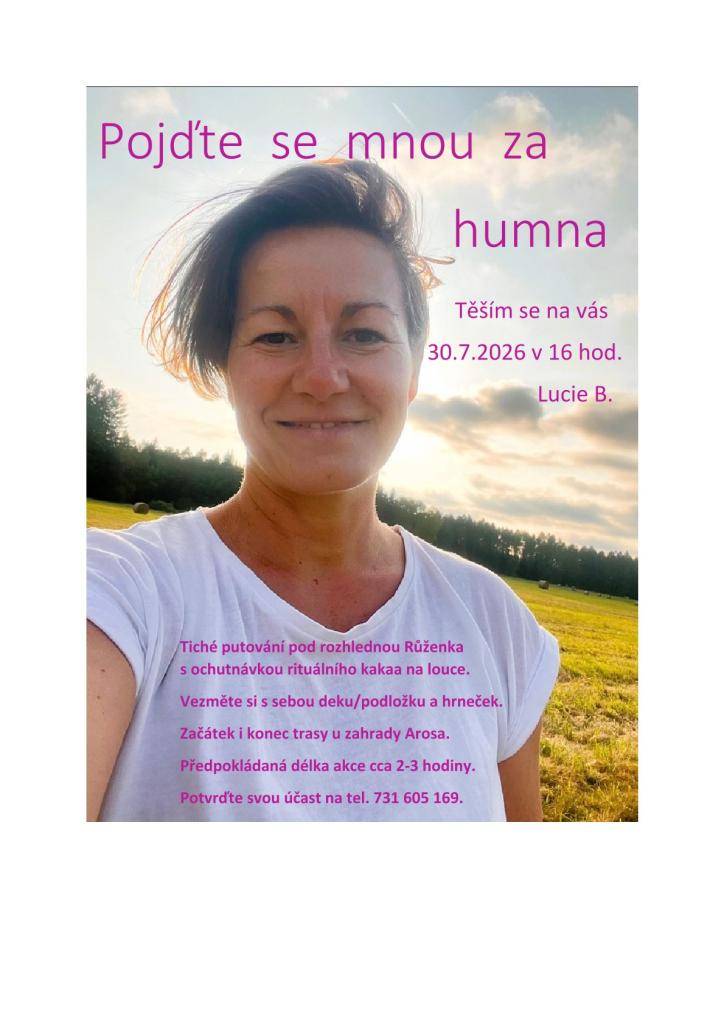 Pojďte se mnou za humna

Těším se na vás
30.7.2026 v 16 hod.
Lucie B.

Tiché putování pod rozhlednou Růženka s ochutnávkou rituálního kakaa na louce.

Vezměte si s sebou deku/podložku a hrneček.

Začátek i konec trasy u zahrady Arosa.

Předpokládaná délka akce cca 2-3 hodiny.

Potvrďte svou účast na tel. 731 605 169.